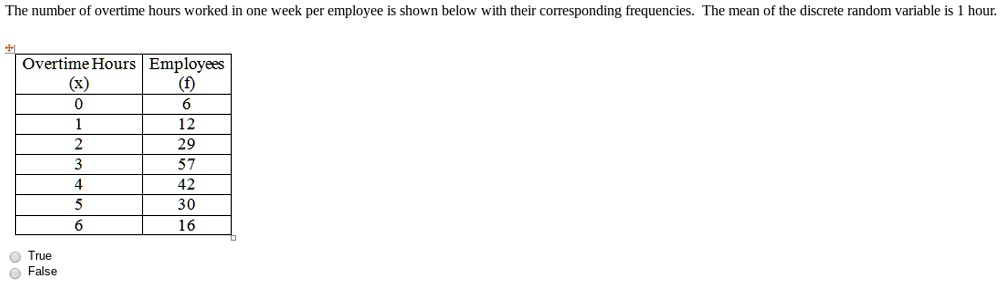 The number of overtime hours worked in one week per employee is shown below with their corresponding frequencies. The mean of the discrete random variable is 1 hour.

| Overtime Hours (x) | Employees (f) |
|---|---|
| 0 | 6 |
| 1 | 12 |
| 2 | 29 |
| 3 | 57 |
| 4 | 42 |
| 5 | 30 |
| 6 | 16 |

True
False